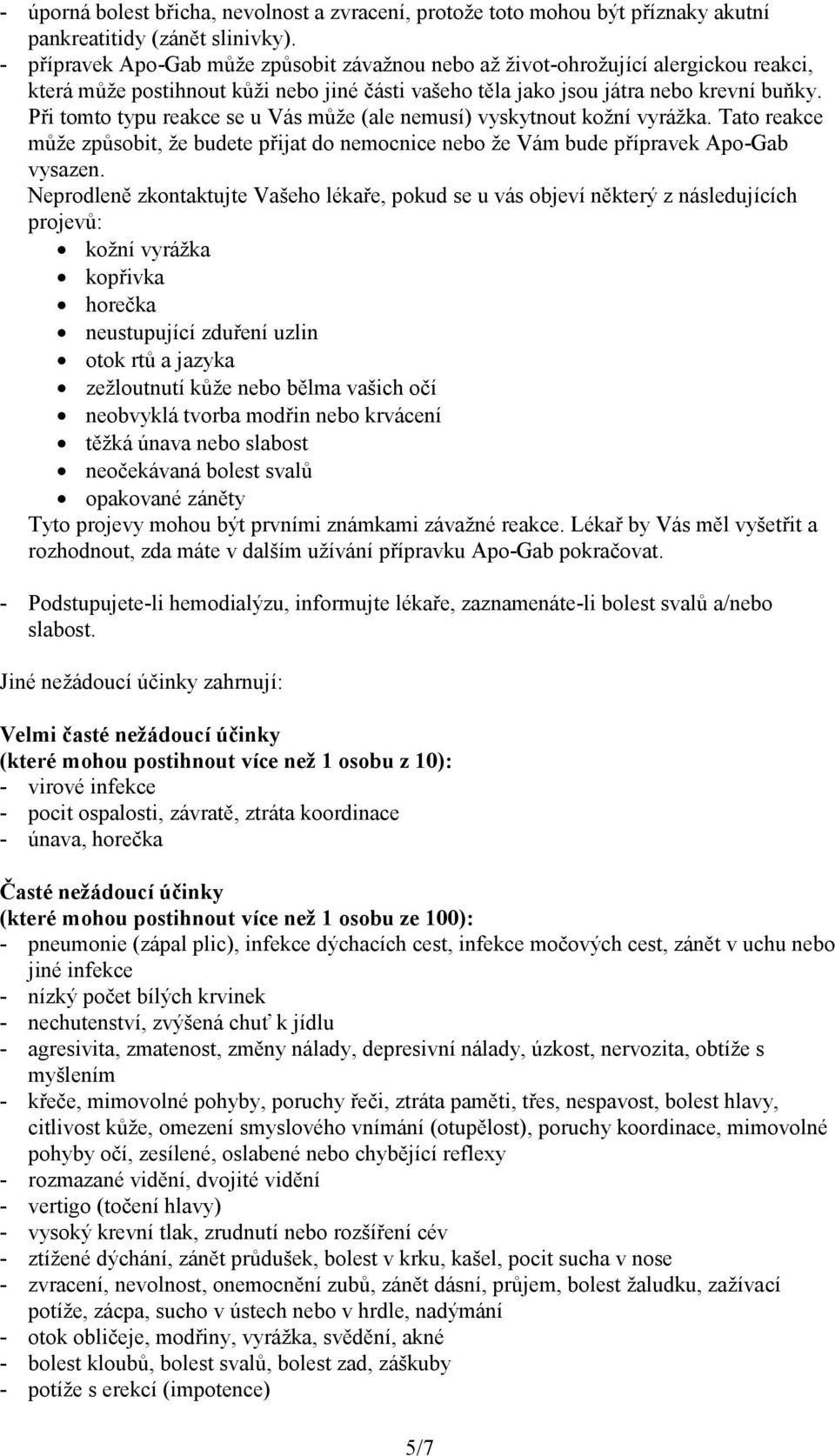 - úporná bolest břicha, nevolnost a zvracení, protože toto mohou být příznaky akutní pankreatitidy (zánět slinivky).
- přípravek Apo-Gab může způsobit závažnou nebo až život-ohrožující alergickou reakci, která může postihnout kůži nebo jiné části vašeho těla jako jsou játra nebo krevní buňky. Při tomto typu reakce se u Vás může (ale nemusí) vyskytnout kožní vyrážka. Tato reakce může způsobit, že budete přijat do nemocnice nebo že Vám bude přípravek Apo-Gab vysazen.
Neprodleně zkontaktujte Vašeho lékaře, pokud se u vás objeví některý z následujících projevů:
• kožní vyrážka
• kopřivka
• horečka
• neustupující zduření uzlin
• otok rtů a jazyka
• zežloutnutí kůže nebo bělma vašich očí
• neobvyklá tvorba modřin nebo krvácení
• těžká únava nebo slabost
• neočekávaná bolest svalů
• opakované záněty
Tyto projevy mohou být prvními známkami závažné reakce. Lékař by Vás měl vyšetřit a rozhodnout, zda máte v dalším užívání přípravku Apo-Gab pokračovat.

- Podstupujete-li hemodialýzu, informujte lékaře, zaznamenáte-li bolest svalů a/nebo slabost.

Jiné nežádoucí účinky zahrnují:

Velmi časté nežádoucí účinky
(které mohou postihnout více než 1 osobu z 10):
- virové infekce
- pocit ospalosti, závratě, ztráta koordinace
- únava, horečka

Časté nežádoucí účinky
(které mohou postihnout více než 1 osobu ze 100):
- pneumonie (zápal plic), infekce dýchacích cest, infekce močových cest, zánět v uchu nebo jiné infekce
- nízký počet bílých krvinek
- nechutenství, zvýšená chuť k jídlu
- agresivita, zmatenost, změny nálady, depresivní nálady, úzkost, nervozita, obtíže s myšlením
- křeče, mimovolné pohyby, poruchy řeči, ztráta paměti, třes, nespavost, bolest hlavy, citlivost kůže, omezení smyslového vnímání (otupělost), poruchy koordinace, mimovolné pohyby očí, zesílené, oslabené nebo chybějící reflexy
- rozmazané vidění, dvojité vidění
- vertigo (točení hlavy)
- vysoký krevní tlak, zrudnutí nebo rozšíření cév
- ztížené dýchání, zánět průdušek, bolest v krku, kašel, pocit sucha v nose
- zvracení, nevolnost, onemocnění zubů, zánět dásní, průjem, bolest žaludku, zažívací potíže, zácpa, sucho v ústech nebo v hrdle, nadýmání
- otok obličeje, modřiny, vyrážka, svědění, akné
- bolest kloubů, bolest svalů, bolest zad, záškuby
- potíže s erekcí (impotence)

5/7